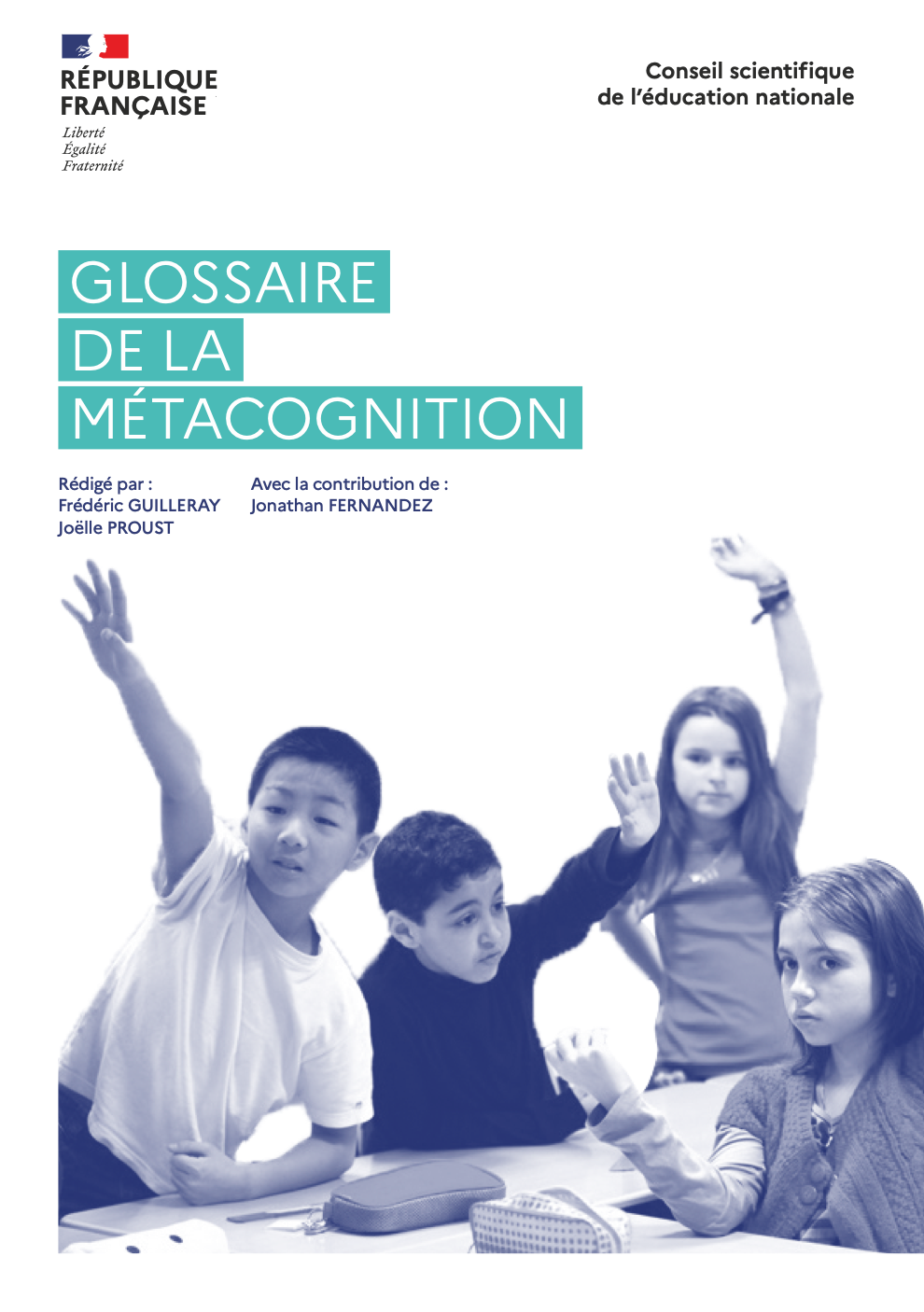 RÉPUBLIQUE
FRANÇAISE
Liberté
Égalité
Fraternité

Conseil scientifique
de l'éducation nationale

GLOSSAIRE
DE LA
MÉTACOGNITION

Rédigé par :
Frédéric GUILLERAY
Joëlle PROUST

Avec la contribution de :
Jonathan FERNANDEZ